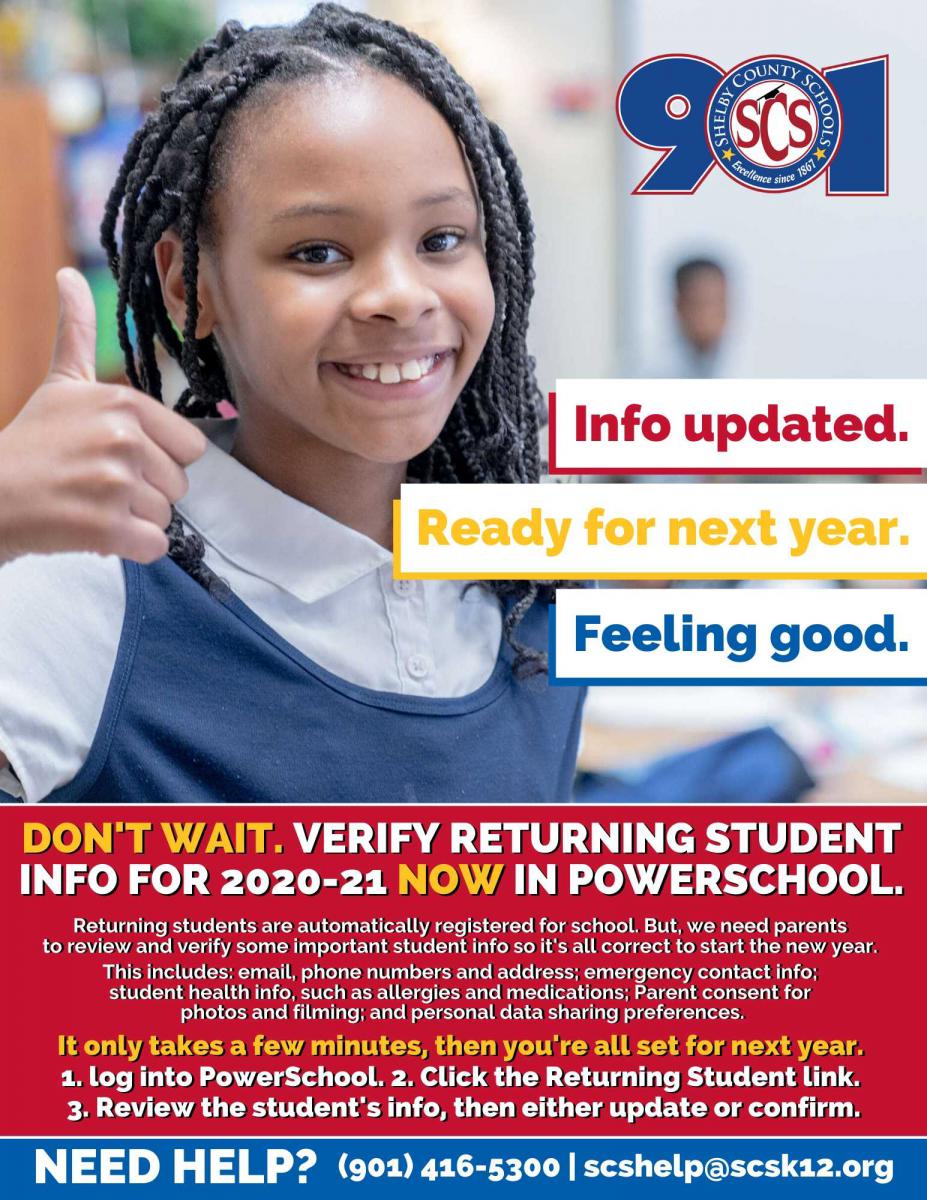 901
SHELBY COUNTY SCHOOLS
SCS
Excellence since 1867

Info updated.
Ready for next year.
Feeling good.

DON'T WAIT. VERIFY RETURNING STUDENT INFO FOR 2020-21 NOW IN POWERSCHOOL.

Returning students are automatically registered for school. But, we need parents to review and verify some important student info so it's all correct to start the new year.

This includes: email, phone numbers and address; emergency contact info; student health info, such as allergies and medications; Parent consent for photos and filming; and personal data sharing preferences.

It only takes a few minutes, then you're all set for next year.
1. log into PowerSchool. 2. Click the Returning Student link.
3. Review the student's info, then either update or confirm.

NEED HELP? (901) 416-5300 | scshelp@scsk12.org